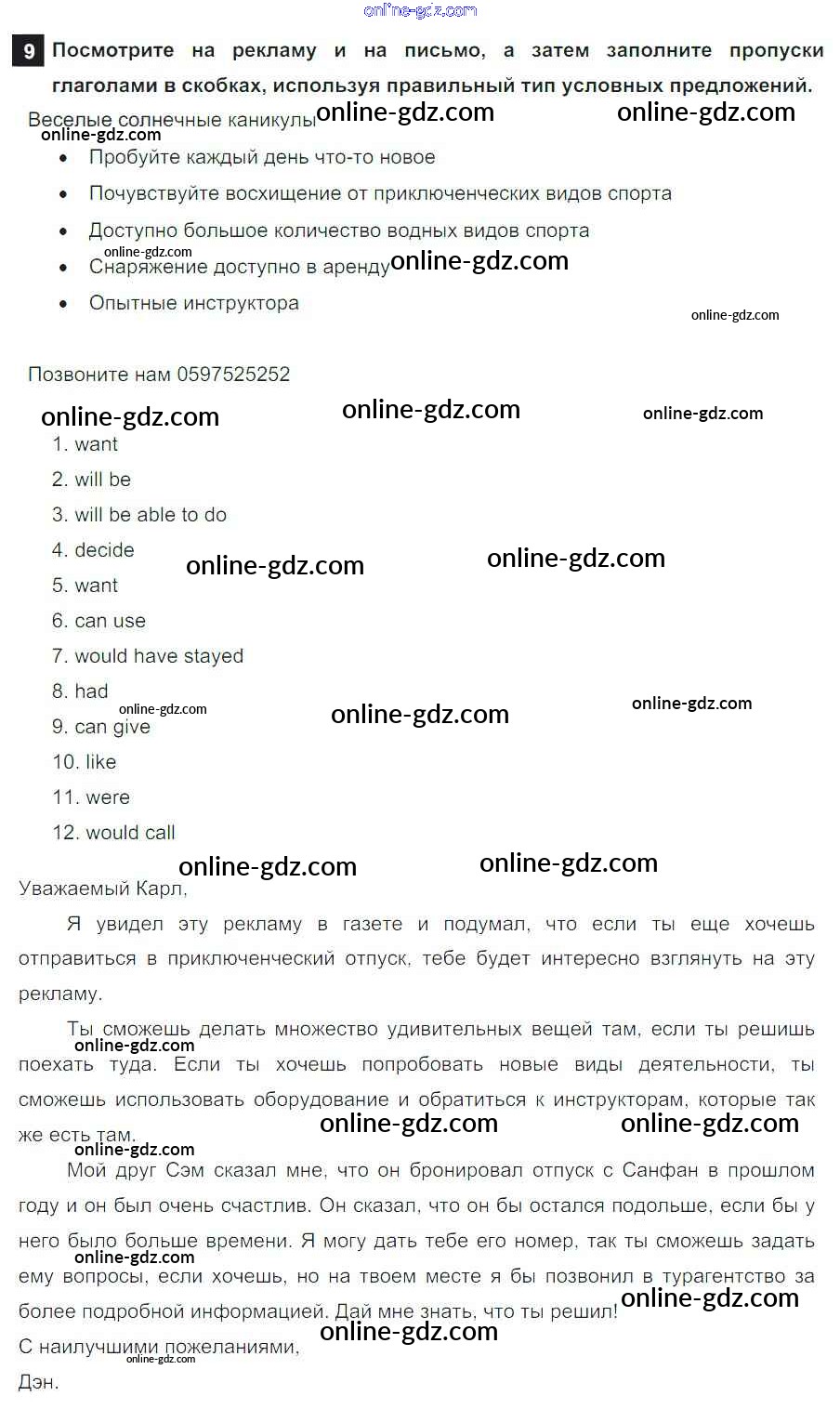 9 Посмотрите на рекламу и на письмо, а затем заполните пропуски глаголами в скобках, используя правильный тип условных предложений.

Веселые солнечные каникулы

• Пробуйте каждый день что-то новое
• Почувствуйте восхищение от приключенческих видов спорта
• Доступно большое количество водных видов спорта
• Снаряжение доступно в аренду
• Опытные инструктора

Позвоните нам 0597525252

1. want
2. will be
3. will be able to do
4. decide
5. want
6. can use
7. would have stayed
8. had
9. can give
10. like
11. were
12. would call

Уважаемый Карл,

Я увидел эту рекламу в газете и подумал, что если ты еще хочешь отправиться в приключенческий отпуск, тебе будет интересно взглянуть на эту рекламу.

Ты сможешь делать множество удивительных вещей там, если ты решишь поехать туда. Если ты хочешь попробовать новые виды деятельности, ты сможешь использовать оборудование и обратиться к инструкторам, которые так же есть там.

Мой друг Сэм сказал мне, что он бронировал отпуск с Санфан в прошлом году и он был очень счастлив. Он сказал, что он бы остался подольше, если бы у него было больше времени. Я могу дать тебе его номер, так ты сможешь задать ему вопросы, если хочешь, но на твоем месте я бы позвонил в турагентство за более подробной информацией. Дай мне знать, что ты решил!

С наилучшими пожеланиями,

Дэн.

online-gdz.com